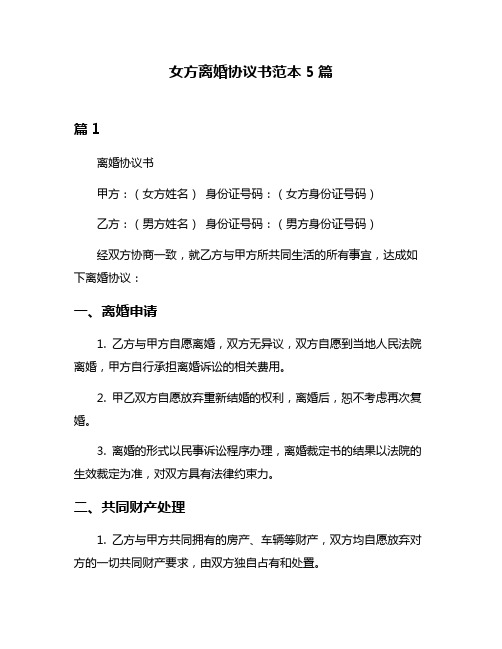 女方离婚协议书范本 5 篇

篇 1

离婚协议书

甲方：（女方姓名） 身份证号码：（女方身份证号码）

乙方：（男方姓名） 身份证号码：（男方身份证号码）

经双方协商一致，就乙方与甲方所共同生活的所有事宜，达成如下离婚协议：

一、离婚申请

1. 乙方与甲方自愿离婚，双方无异议，双方自愿到当地人民法院离婚，甲方自行承担离婚诉讼的相关费用。

2. 甲乙双方自愿放弃重新结婚的权利，离婚后，恕不考虑再次复婚。

3. 离婚的形式以民事诉讼程序办理，离婚裁定书的结果以法院的生效裁定为准，对双方具有法律约束力。

二、共同财产处理

1. 乙方与甲方共同拥有的房产、车辆等财产，双方均自愿放弃对方的一切共同财产要求，由双方独自占有和处置。